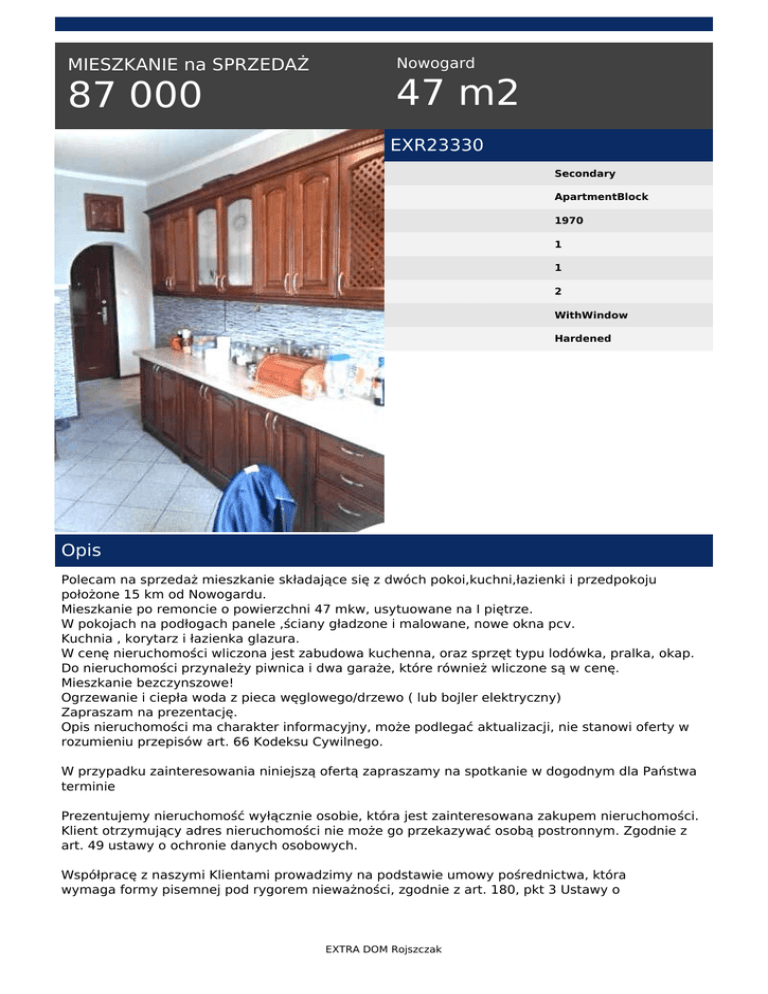 MIESZKANIE na SPRZEDAŻ
87 000

Nowogard
47 m2

EXR23330

Secondary
ApartmentBlock
1970
1
1
2
WithWindow
Hardened

Opis

Polecam na sprzedaż mieszkanie składające się z dwóch pokoi,kuchni,łazienki i przedpokoju położone 15 km od Nowogardu.
Mieszkanie po remoncie o powierzchni 47 mkw, usytuowane na I piętrze.
W pokojach na podłogach panele ,ściany gładzone i malowane, nowe okna pcv.
Kuchnia , korytarz i łazienka glazura.
W cenę nieruchomości wliczona jest zabudowa kuchenna, oraz sprzęt typu lodówka, pralka, okap.
Do nieruchomości przynależy piwnica i dwa garaże, które również wliczone są w cenę.
Mieszkanie bezczynszowe!
Ogrzewanie i ciepła woda z pieca węglowego/drzewo ( lub bojler elektryczny)
Zapraszam na prezentację.
Opis nieruchomości ma charakter informacyjny, może podlegać aktualizacji, nie stanowi oferty w rozumieniu przepisów art. 66 Kodeksu Cywilnego.

W przypadku zainteresowania niniejszą ofertą zapraszamy na spotkanie w dogodnym dla Państwa terminie

Prezentujemy nieruchomość wyłącznie osobie, która jest zainteresowana zakupem nieruchomości. Klient otrzymujący adres nieruchomości nie może go przekazywać osobą postronnym. Zgodnie z art. 49 ustawy o ochronie danych osobowych.

Współpracę z naszymi Klientami prowadzimy na podstawie umowy pośrednictwa, która wymaga formy pisemnej pod rygorem nieważności, zgodnie z art. 180, pkt 3 Ustawy o

EXTRA DOM Rojszczak